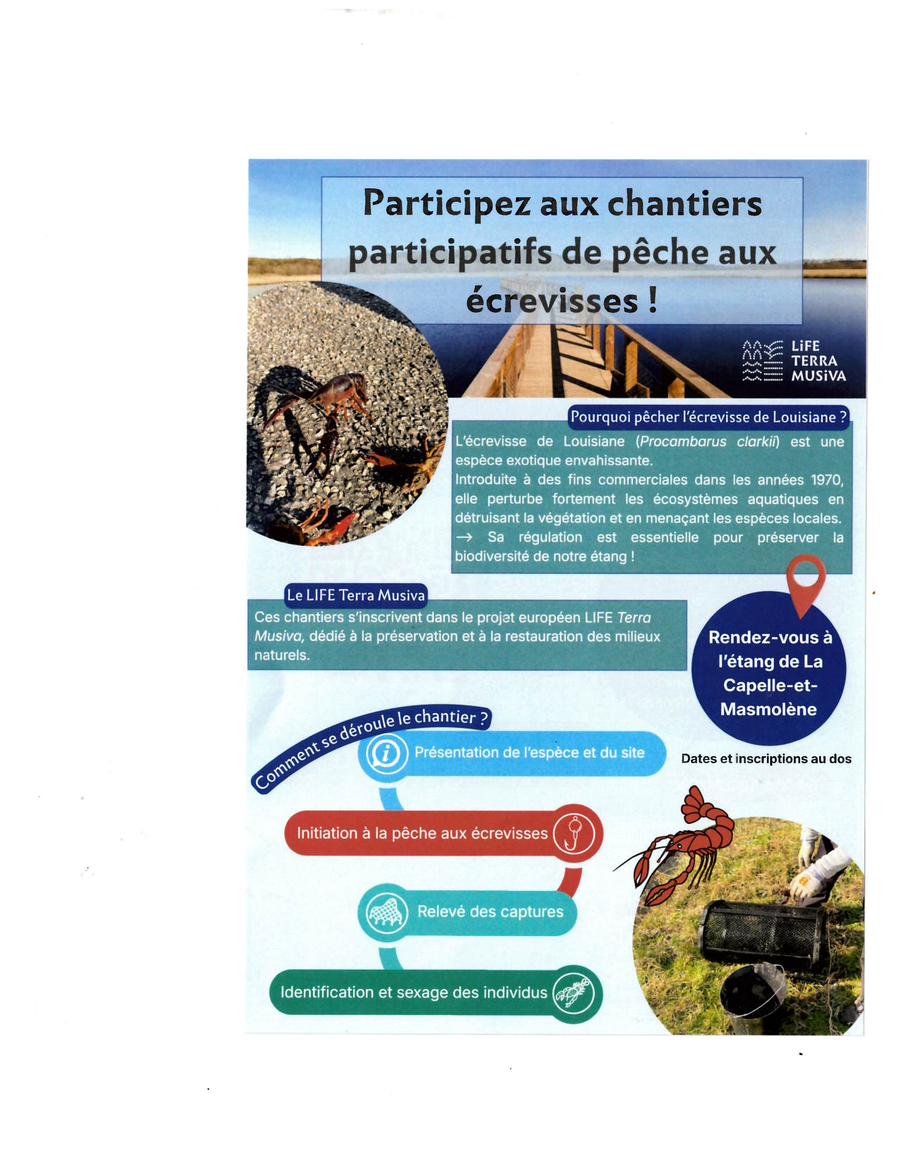 Participez aux chantiers participatifs de pêche aux écrevisses !

LiFE TERRA MUSiVA

Pourquoi pêcher l'écrevisse de Louisiane ?

L'écrevisse de Louisiane (Procambarus clarkii) est une espèce exotique envahissante.
Introduite à des fins commerciales dans les années 1970, elle perturbe fortement les écosystèmes aquatiques en détruisant la végétation et en menaçant les espèces locales.
→ Sa régulation est essentielle pour préserver la biodiversité de notre étang !

Le LIFE Terra Musiva

Ces chantiers s'inscrivent dans le projet européen LIFE Terra Musiva, dédié à la préservation et à la restauration des milieux naturels.

Rendez-vous à l'étang de La Capelle-et-Masmolène

Dates et inscriptions au dos

Comment se déroule le chantier ?

Présentation de l'espèce et du site

Initiation à la pêche aux écrevisses

Relevé des captures

Identification et sexage des individus